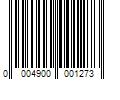 0 004900 001273